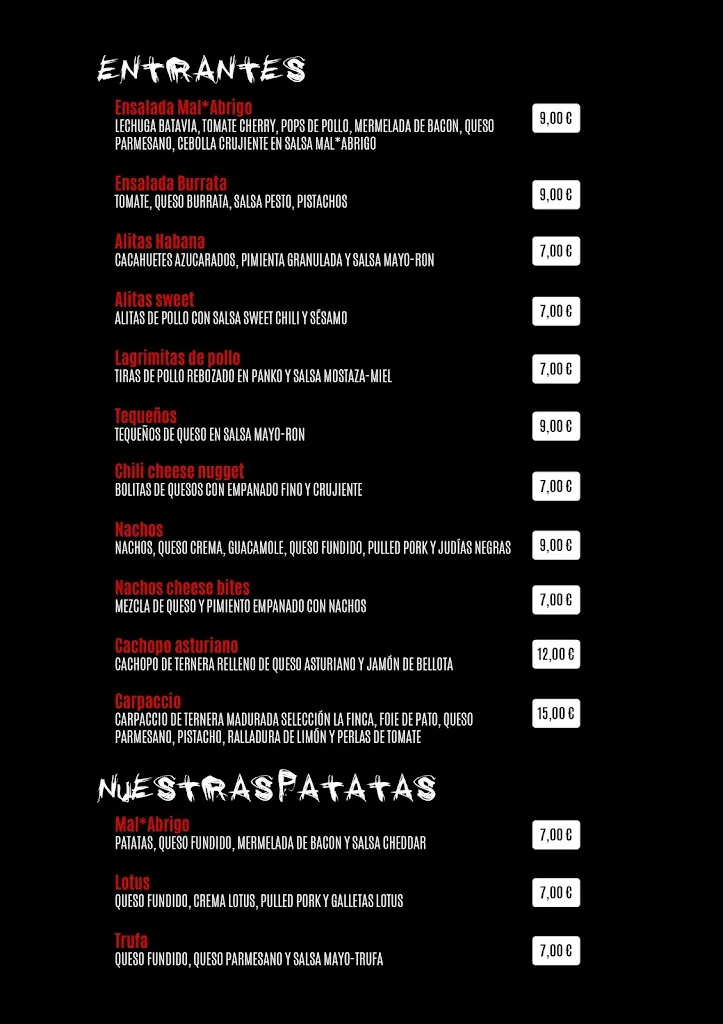 ENTRANTES

Ensalada Mal*Abrigo
LECHUGA BATAVIA, TOMATE CHERRY, POPS DE POLLO, MERMELADA DE BACON, QUESO PARMESANO, CEBOLLA CRUJIENTE EN SALSA MAL*ABRIGO
9,00 €

Ensalada Burrata
TOMATE, QUESO BURRATA, SALSA PESTO, PISTACHOS
9,00 €

Alitas Habana
CACAHUETES AZUCARADOS, PIMIENTA GRANULADA Y SALSA MAYO-RON
7,00 €

Alitas sweet
ALITAS DE POLLO CON SALSA SWEET CHILI Y SÉSAMO
7,00 €

Lagrimitas de pollo
TIRAS DE POLLO REBOZADO EN PANKO Y SALSA MOSTAZA-MIEL
7,00 €

Tequeños
TEQUEÑOS DE QUESO EN SALSA MAYO-RON
9,00 €

Chili cheese nugget
BOLITAS DE QUESOS CON EMPANADO FINO Y CRUJIENTE
7,00 €

Nachos
NACHOS, QUESO CREMA, GUACAMOLE, QUESO FUNDIDO, PULLED PORK Y JUDÍAS NEGRAS
9,00 €

Nachos cheese bites
MEZCLA DE QUESO Y PIMIENTO EMPANADO CON NACHOS
7,00 €

Cachopo asturiano
CACHOPO DE TERNERA RELLENO DE QUESO ASTURIANO Y JAMÓN DE BELLOTA
12,00 €

Carpaccio
CARPACCIO DE TERNERA MADURADA SELECCIÓN LA FINCA, FOIE DE PATO, QUESO PARMESANO, PISTACHO, RALLADURA DE LIMÓN Y PERLAS DE TOMATE
15,00 €

NUESTRAS PATATAS

Mal*Abrigo
PATATAS, QUESO FUNDIDO, MERMELADA DE BACON Y SALSA CHEDDAR
7,00 €

Lotus
QUESO FUNDIDO, CREMA LOTUS, PULLED PORK Y GALLETAS LOTUS
7,00 €

Trufa
QUESO FUNDIDO, QUESO PARMESANO Y SALSA MAYO-TRUFA
7,00 €